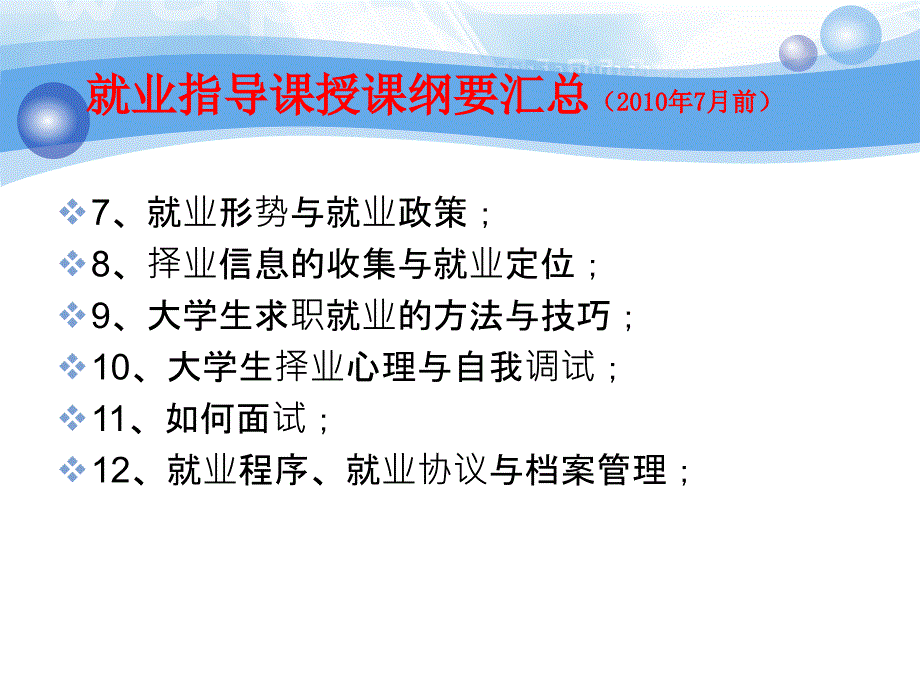 就业指导课授课纲要汇总（2010年7月前）

7、就业形势与就业政策；
8、择业信息的收集与就业定位；
9、大学生求职就业的方法与技巧；
10、大学生择业心理与自我调试；
11、如何面试；
12、就业程序、就业协议与档案管理；